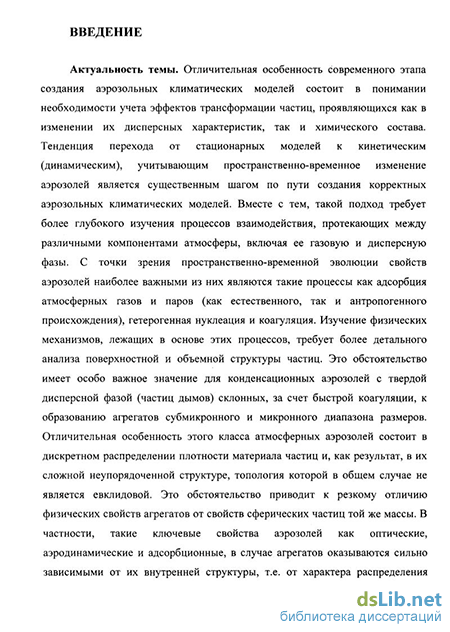 ВВЕДЕНИЕ

Актуальность темы. Отличительная особенность современного этапа создания аэрозольных климатических моделей состоит в понимании необходимости учета эффектов трансформации частиц, проявляющихся как в изменении их дисперсных характеристик, так и химического состава. Тенденция перехода от стационарных моделей к кинетическим (динамическим), учитывающим пространственно-временное изменение аэрозолей является существенным шагом по пути создания корректных аэрозольных климатических моделей. Вместе с тем, такой подход требует более глубокого изучения процессов взаимодействия, протекающих между различными компонентами атмосферы, включая ее газовую и дисперсную фазы. С точки зрения пространственно-временной эволюции свойств аэрозолей наиболее важными из них являются такие процессы как адсорбция атмосферных газов и паров (как естественного, так и антропогенного происхождения), гетерогенная нуклеация и коагуляция. Изучение физических механизмов, лежащих в основе этих процессов, требует более детального анализа поверхностной и объемной структуры частиц. Это обстоятельство имеет особо важное значение для конденсационных аэрозолей с твердой дисперсной фазой (частиц дымов) склонных, за счет быстрой коагуляции, к образованию агрегатов субмикронного и микронного диапазона размеров. Отличительная особенность этого класса атмосферных аэрозолей состоит в дискретном распределении плотности материала частиц и, как результат, в их сложной неупорядоченной структуре, топология которой в общем случае не является евклидовой. Это обстоятельство приводит к резкому отличию физических свойств агрегатов от свойств сферических частиц той же массы. В частности, такие ключевые свойства аэрозолей как оптические, аэродинамические и адсорбционные, в случае агрегатов оказываются сильно зависимыми от их внутренней структуры, т.е. от характера распределения

dsLib.net
библиотека диссертаций